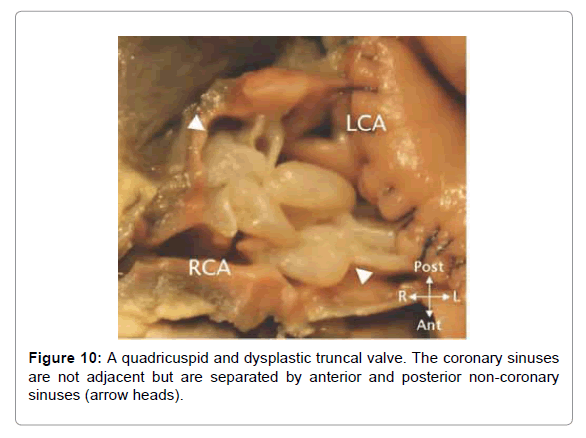 LCA

RCA

Post

R

L

Ant

Figure 10: A quadricuspid and dysplastic truncal valve. The coronary sinuses are not adjacent but are separated by anterior and posterior non-coronary sinuses (arrow heads).